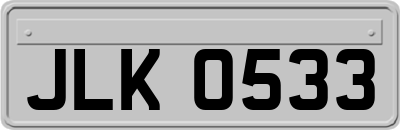 JLK 0533